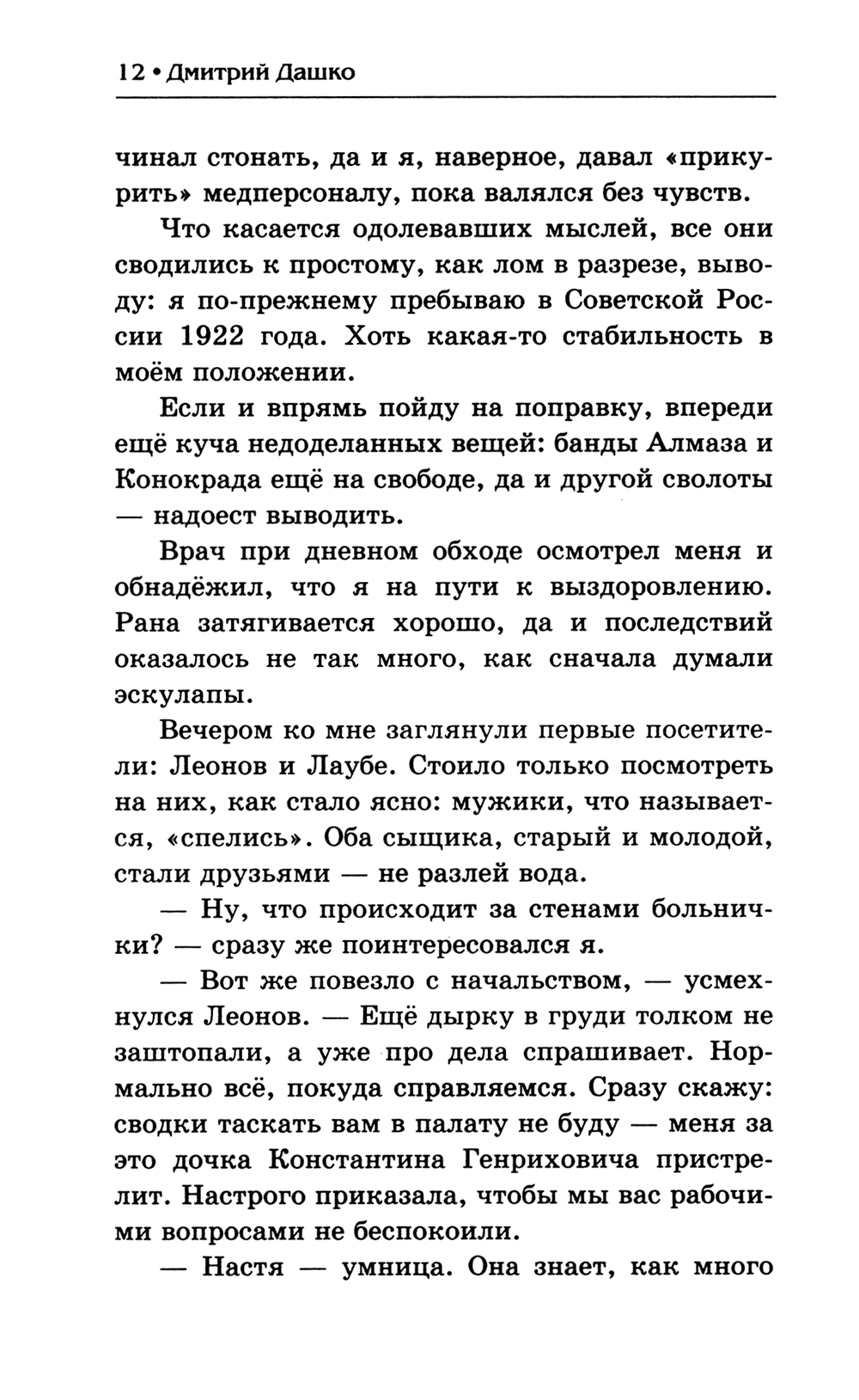 12 • Дмитрий Дашко

чинал стонать, да и я, наверное, давал «прикурить» медперсоналу, пока валялся без чувств.

Что касается одолевавших мыслей, все они сводились к простому, как лом в разрезе, выводу: я по-прежнему пребываю в Советской России 1922 года. Хоть какая-то стабильность в моём положении.

Если и впрямь пойду на поправку, впереди ещё куча недоделанных вещей: банды Алмаза и Конокрада ещё на свободе, да и другой сволоты — надоест выводить.

Врач при дневном обходе осмотрел меня и обнадёжил, что я на пути к выздоровлению. Рана затягивается хорошо, да и последствий оказалось не так много, как сначала думали эскулапы.

Вечером ко мне заглянули первые посетители: Леонов и Лаубе. Стоило только посмотреть на них, как стало ясно: мужики, что называется, «спелись». Оба сыщика, старый и молодой, стали друзьями — не разлей вода.

— Ну, что происходит за стенами больнички? — сразу же поинтересовался я.

— Вот же повезло с начальством, — усмехнулся Леонов. — Ещё дырку в груди толком не заштопали, а уже про дела спрашивает. Нормально всё, покуда справляемся. Сразу скажу: сводки таскать вам в палату не буду — меня за это дочка Константина Генриховича пристрелит. Настрого приказала, чтобы мы вас рабочими вопросами не беспокоили.

— Настя — умница. Она знает, как много